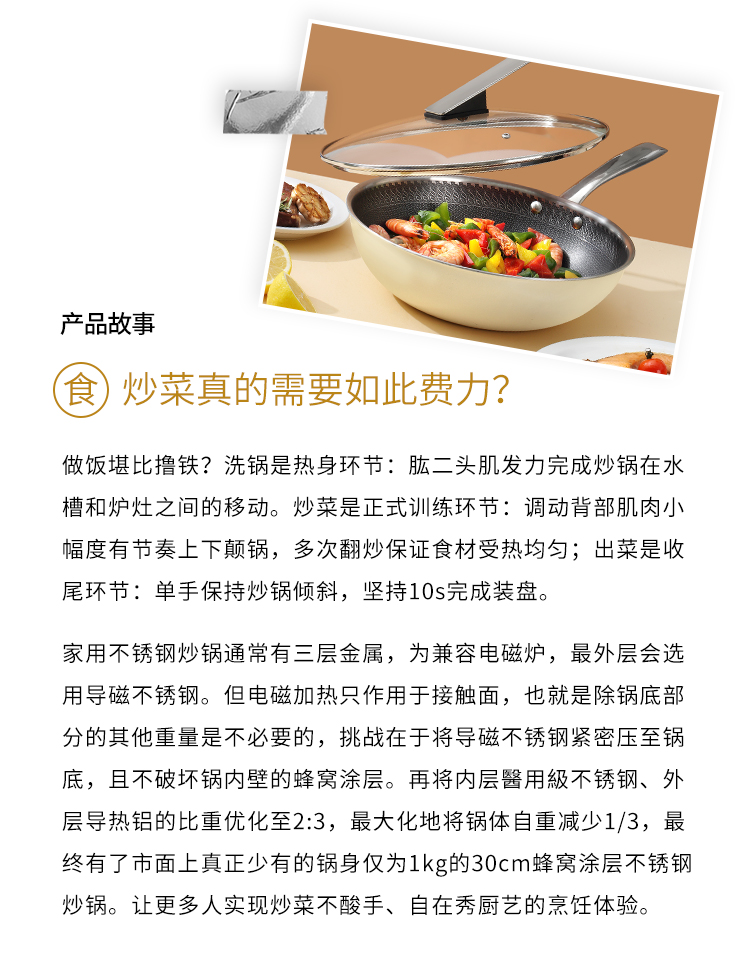 产品故事

食 炒菜真的需要如此费力?

做饭堪比撸铁？洗锅是热身环节：肱二头肌发力完成炒锅在水槽和炉灶之间的移动。炒菜是正式训练环节：调动背部肌肉小幅度有节奏上下颠锅，多次翻炒保证食材受热均匀；出菜是收尾环节：单手保持炒锅倾斜，坚持10s完成装盘。

家用不锈钢炒锅通常有三层金属，为兼容电磁炉，最外层会选用导磁不锈钢。但电磁加热只作用于接触面，也就是除锅底部分的其他重量是不必要的，挑战在于将导磁不锈钢紧密压至锅底，且不破坏锅内壁的蜂窝涂层。再将内层醫用級不锈钢、外层导热铝的比重优化至2:3，最大化地将锅体自重减少1/3，最终有了市面上真正少有的锅身仅为1kg的30cm蜂窝涂层不锈钢炒锅。让更多人实现炒菜不酸手、自在秀厨艺的烹饪体验。